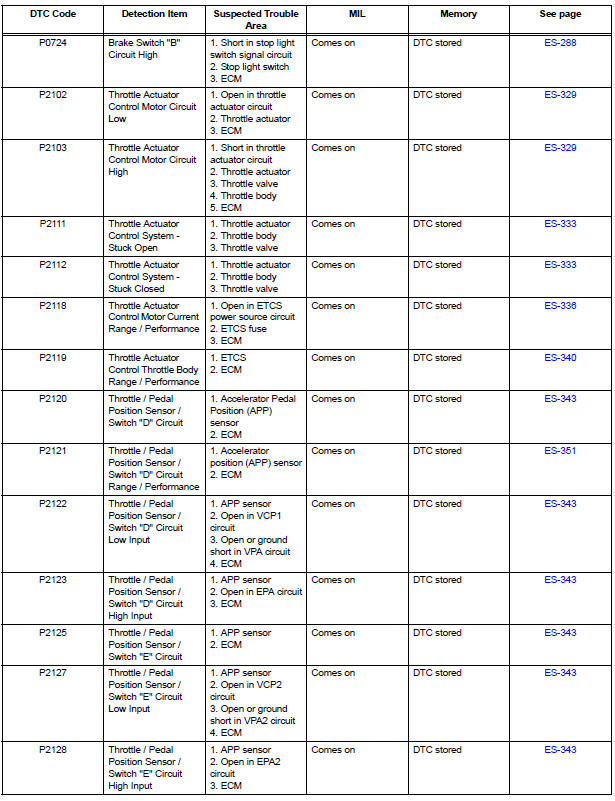 | DTC Code | Detection Item | Suspected Trouble Area | MIL | Memory | See page |
|---|---|---|---|---|---|
| P0724 | Brake Switch "B" Circuit High | 1. Short in stop light switch signal circuit 2. Stop light switch 3. ECM | Comes on | DTC stored | ES-288 |
| P2102 | Throttle Actuator Control Motor Circuit Low | 1. Open in throttle actuator circuit 2. Throttle actuator 3. ECM | Comes on | DTC stored | ES-329 |
| P2103 | Throttle Actuator Control Motor Circuit High | 1. Short in throttle actuator circuit 2. Throttle actuator 3. Throttle valve 4. Throttle body 5. ECM | Comes on | DTC stored | ES-329 |
| P2111 | Throttle Actuator Control System - Stuck Open | 1. Throttle actuator 2. Throttle body 3. Throttle valve | Comes on | DTC stored | ES-333 |
| P2112 | Throttle Actuator Control System - Stuck Closed | 1. Throttle actuator 2. Throttle body 3. Throttle valve | Comes on | DTC stored | ES-333 |
| P2118 | Throttle Actuator Control Motor Current Range / Performance | 1. Open in ETCS power source circuit 2. ETCS fuse 3. ECM | Comes on | DTC stored | ES-336 |
| P2119 | Throttle Actuator Control Throttle Body Range / Performance | 1. ETCS 2. ECM | Comes on | DTC stored | ES-340 |
| P2120 | Throttle / Pedal Position Sensor / Switch "D" Circuit | 1. Accelerator Pedal Position (APP) sensor 2. ECM | Comes on | DTC stored | ES-343 |
| P2121 | Throttle / Pedal Position Sensor / Switch "D" Circuit Range / Performance | 1. Accelerator position (APP) sensor 2. ECM | Comes on | DTC stored | ES-351 |
| P2122 | Throttle / Pedal Position Sensor / Switch "D" Circuit Low Input | 1. APP sensor 2. Open in VCP1 circuit 3. Open or ground short in VPA circuit 4. ECM | Comes on | DTC stored | ES-343 |
| P2123 | Throttle / Pedal Position Sensor / Switch "D" Circuit High Input | 1. APP sensor 2. Open in EPA circuit 3. ECM | Comes on | DTC stored | ES-343 |
| P2125 | Throttle / Pedal Position Sensor / Switch "E" Circuit | 1. APP sensor 2. ECM | Comes on | DTC stored | ES-343 |
| P2127 | Throttle / Pedal Position Sensor / Switch "E" Circuit Low Input | 1. APP sensor 2. Open in VCP2 circuit 3. Open or ground short in VPA2 circuit 4. ECM | Comes on | DTC stored | ES-343 |
| P2128 | Throttle / Pedal Position Sensor / Switch "E" Circuit High Input | 1. APP sensor 2. Open in EPA2 circuit 3. ECM | Comes on | DTC stored | ES-343 |